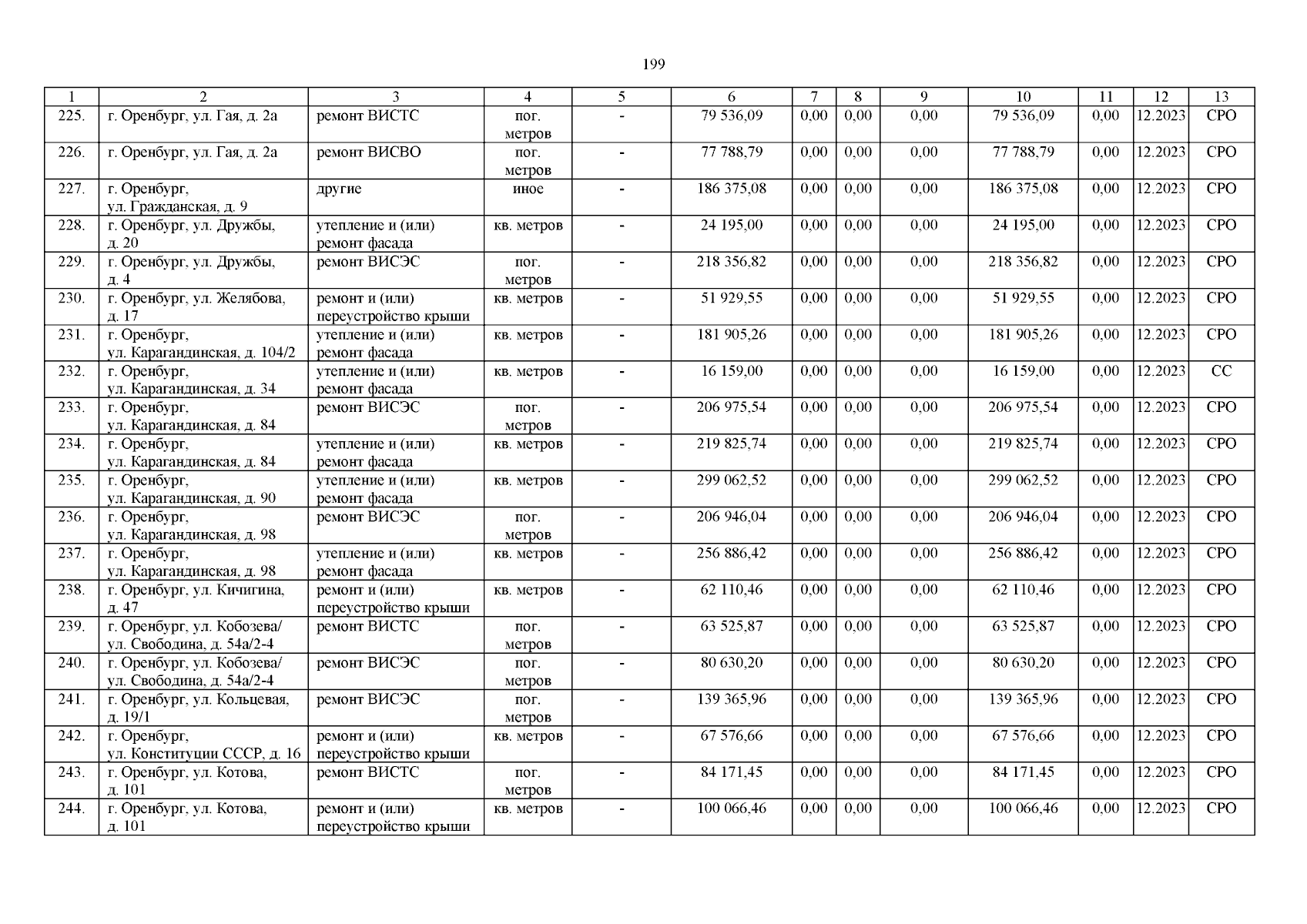 199

| 1 | 2 | 3 | 4 | 5 | 6 | 7 | 8 | 9 | 10 | 11 | 12 | 13 |
|---|---|---|---|---|---|---|---|---|---|---|---|---|
| 225. | г. Оренбург, ул. Гая, д. 2а | ремонт ВИСТС | пог. метров | - | 79 536,09 | 0,00 | 0,00 | 0,00 | 79 536,09 | 0,00 | 12.2023 | СРО |
| 226. | г. Оренбург, ул. Гая, д. 2а | ремонт ВИСВО | пог. метров | - | 77 788,79 | 0,00 | 0,00 | 0,00 | 77 788,79 | 0,00 | 12.2023 | СРО |
| 227. | г. Оренбург, ул. Гражданская, д. 9 | другие | иное | - | 186 375,08 | 0,00 | 0,00 | 0,00 | 186 375,08 | 0,00 | 12.2023 | СРО |
| 228. | г. Оренбург, ул. Дружбы, д. 20 | утепление и (или) ремонт фасада | кв. метров | - | 24 195,00 | 0,00 | 0,00 | 0,00 | 24 195,00 | 0,00 | 12.2023 | СРО |
| 229. | г. Оренбург, ул. Дружбы, д. 4 | ремонт ВИСЭС | пог. метров | - | 218 356,82 | 0,00 | 0,00 | 0,00 | 218 356,82 | 0,00 | 12.2023 | СРО |
| 230. | г. Оренбург, ул. Желябова, д. 17 | ремонт и (или) переустройство крыши | кв. метров | - | 51 929,55 | 0,00 | 0,00 | 0,00 | 51 929,55 | 0,00 | 12.2023 | СРО |
| 231. | г. Оренбург, ул. Карагандинская, д. 104/2 | утепление и (или) ремонт фасада | кв. метров | - | 181 905,26 | 0,00 | 0,00 | 0,00 | 181 905,26 | 0,00 | 12.2023 | СРО |
| 232. | г. Оренбург, ул. Карагандинская, д. 34 | утепление и (или) ремонт фасада | кв. метров | - | 16 159,00 | 0,00 | 0,00 | 0,00 | 16 159,00 | 0,00 | 12.2023 | СС |
| 233. | г. Оренбург, ул. Карагандинская, д. 84 | ремонт ВИСЭС | пог. метров | - | 206 975,54 | 0,00 | 0,00 | 0,00 | 206 975,54 | 0,00 | 12.2023 | СРО |
| 234. | г. Оренбург, ул. Карагандинская, д. 84 | утепление и (или) ремонт фасада | кв. метров | - | 219 825,74 | 0,00 | 0,00 | 0,00 | 219 825,74 | 0,00 | 12.2023 | СРО |
| 235. | г. Оренбург, ул. Карагандинская, д. 90 | утепление и (или) ремонт фасада | кв. метров | - | 299 062,52 | 0,00 | 0,00 | 0,00 | 299 062,52 | 0,00 | 12.2023 | СРО |
| 236. | г. Оренбург, ул. Карагандинская, д. 98 | ремонт ВИСЭС | пог. метров | - | 206 946,04 | 0,00 | 0,00 | 0,00 | 206 946,04 | 0,00 | 12.2023 | СРО |
| 237. | г. Оренбург, ул. Карагандинская, д. 98 | утепление и (или) ремонт фасада | кв. метров | - | 256 886,42 | 0,00 | 0,00 | 0,00 | 256 886,42 | 0,00 | 12.2023 | СРО |
| 238. | г. Оренбург, ул. Кичигина, д. 47 | ремонт и (или) переустройство крыши | кв. метров | - | 62 110,46 | 0,00 | 0,00 | 0,00 | 62 110,46 | 0,00 | 12.2023 | СРО |
| 239. | г. Оренбург, ул. Кобозева/ ул. Свободина, д. 54а/2-4 | ремонт ВИСТС | пог. метров | - | 63 525,87 | 0,00 | 0,00 | 0,00 | 63 525,87 | 0,00 | 12.2023 | СРО |
| 240. | г. Оренбург, ул. Кобозева/ ул. Свободина, д. 54а/2-4 | ремонт ВИСЭС | пог. метров | - | 80 630,20 | 0,00 | 0,00 | 0,00 | 80 630,20 | 0,00 | 12.2023 | СРО |
| 241. | г. Оренбург, ул. Кольцевая, д. 19/1 | ремонт ВИСЭС | пог. метров | - | 139 365,96 | 0,00 | 0,00 | 0,00 | 139 365,96 | 0,00 | 12.2023 | СРО |
| 242. | г. Оренбург, ул. Конституции СССР, д. 16 | ремонт и (или) переустройство крыши | кв. метров | - | 67 576,66 | 0,00 | 0,00 | 0,00 | 67 576,66 | 0,00 | 12.2023 | СРО |
| 243. | г. Оренбург, ул. Котова, д. 101 | ремонт ВИСТС | пог. метров | - | 84 171,45 | 0,00 | 0,00 | 0,00 | 84 171,45 | 0,00 | 12.2023 | СРО |
| 244. | г. Оренбург, ул. Котова, д. 101 | ремонт и (или) переустройство крыши | кв. метров | - | 100 066,46 | 0,00 | 0,00 | 0,00 | 100 066,46 | 0,00 | 12.2023 | СРО |